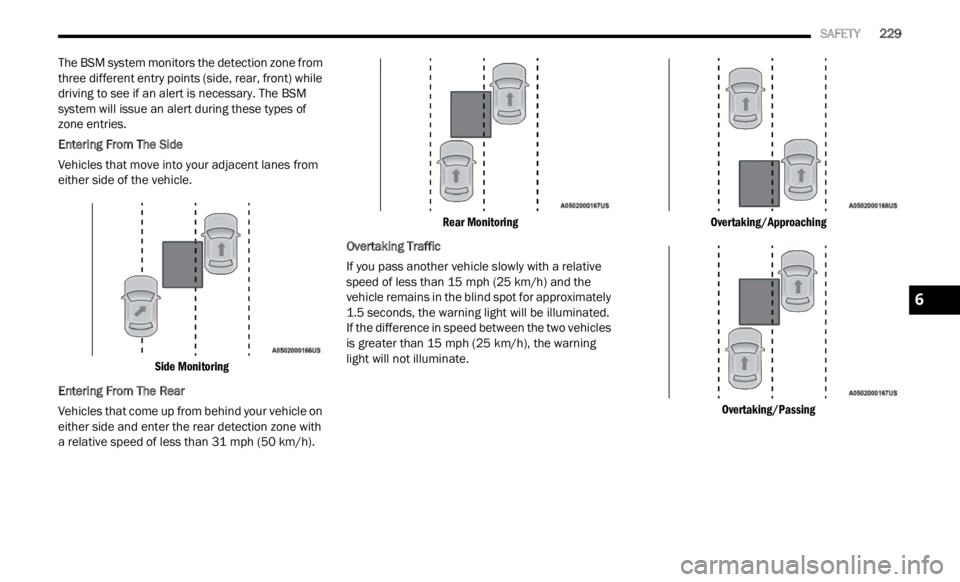 SAFETY 229

The BSM system monitors the detection zone from three different entry points (side, rear, front) while driving to see if an alert is necessary. The BSM system will issue an alert during these types of zone entries.

Entering From The Side

Vehicles that move into your adjacent lanes from either side of the vehicle.

A0502000166US

Side Monitoring

Entering From The Rear

Vehicles that come up from behind your vehicle on either side and enter the rear detection zone with a relative speed of less than 31 mph (50 km/h).

A0502000167US

Rear Monitoring

Overtaking Traffic

If you pass another vehicle slowly with a relative speed of less than 15 mph (25 km/h) and the vehicle remains in the blind spot for approximately 1.5 seconds, the warning light will be illuminated. If the difference in speed between the two vehicles is greater than 15 mph (25 km/h), the warning light will not illuminate.

A0502000168US

Overtaking/Approaching

A0502000167US

Overtaking/Passing

6

carmanualsonline.info